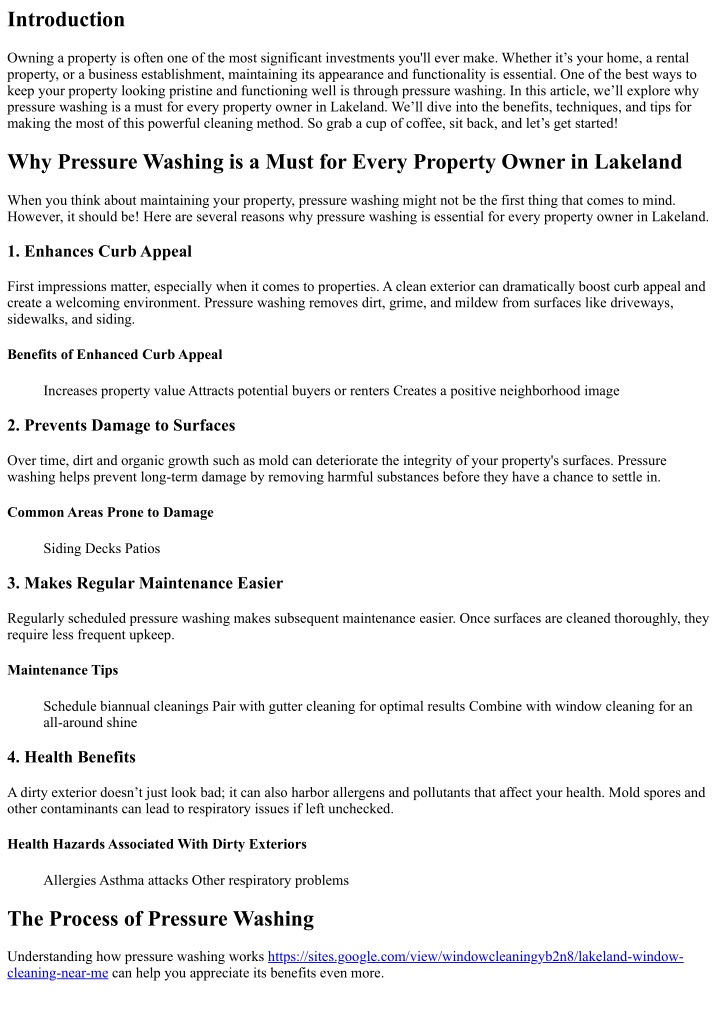 Introduction

Owning a property is often one of the most significant investments you'll ever make. Whether it's your home, a rental property, or a business establishment, maintaining its appearance and functionality is essential. One of the best ways to keep your property looking pristine and functioning well is through pressure washing. In this article, we'll explore why pressure washing is a must for every property owner in Lakeland. We'll dive into the benefits, techniques, and tips for making the most of this powerful cleaning method. So grab a cup of coffee, sit back, and let's get started!

Why Pressure Washing is a Must for Every Property Owner in Lakeland

When you think about maintaining your property, pressure washing might not be the first thing that comes to mind. However, it should be! Here are several reasons why pressure washing is essential for every property owner in Lakeland.

1. Enhances Curb Appeal

First impressions matter, especially when it comes to properties. A clean exterior can dramatically boost curb appeal and create a welcoming environment. Pressure washing removes dirt, grime, and mildew from surfaces like driveways, sidewalks, and siding.

Benefits of Enhanced Curb Appeal

Increases property value Attracts potential buyers or renters Creates a positive neighborhood image

2. Prevents Damage to Surfaces

Over time, dirt and organic growth such as mold can deteriorate the integrity of your property's surfaces. Pressure washing helps prevent long-term damage by removing harmful substances before they have a chance to settle in.

Common Areas Prone to Damage

Siding Decks Patios

3. Makes Regular Maintenance Easier

Regularly scheduled pressure washing makes subsequent maintenance easier. Once surfaces are cleaned thoroughly, they require less frequent upkeep.

Maintenance Tips

Schedule biannual cleanings Pair with gutter cleaning for optimal results Combine with window cleaning for an all-around shine

4. Health Benefits

A dirty exterior doesn't just look bad; it can also harbor allergens and pollutants that affect your health. Mold spores and other contaminants can lead to respiratory issues if left unchecked.

Health Hazards Associated With Dirty Exteriors

Allergies Asthma attacks Other respiratory problems

The Process of Pressure Washing

Understanding how pressure washing works https://sites.google.com/view/windowcleaningyb2n8/lakeland-window-cleaning-near-me can help you appreciate its benefits even more.